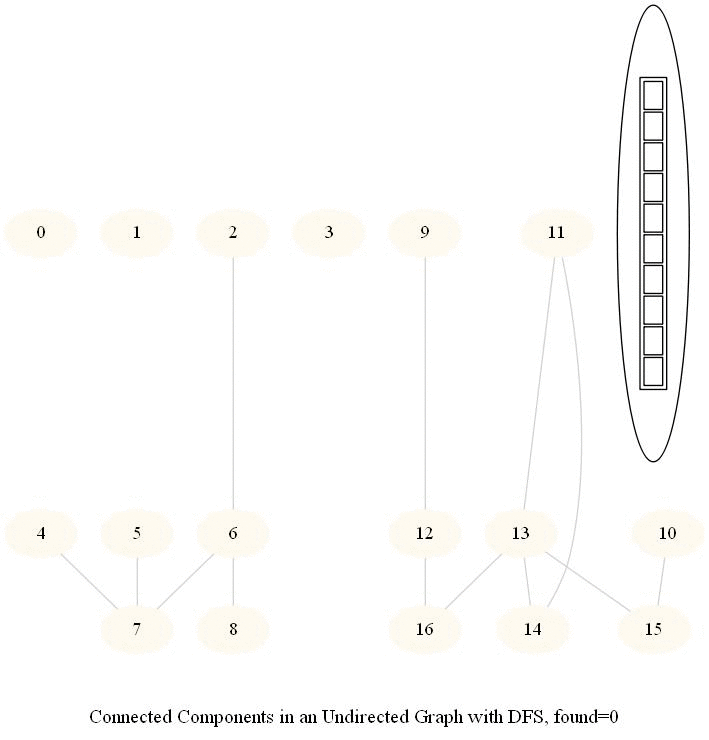 0 1 2 3 9 11

4 5 6 12 13 10

7 8 16 14 15

Connected Components in an Undirected Graph with DFS, found=0